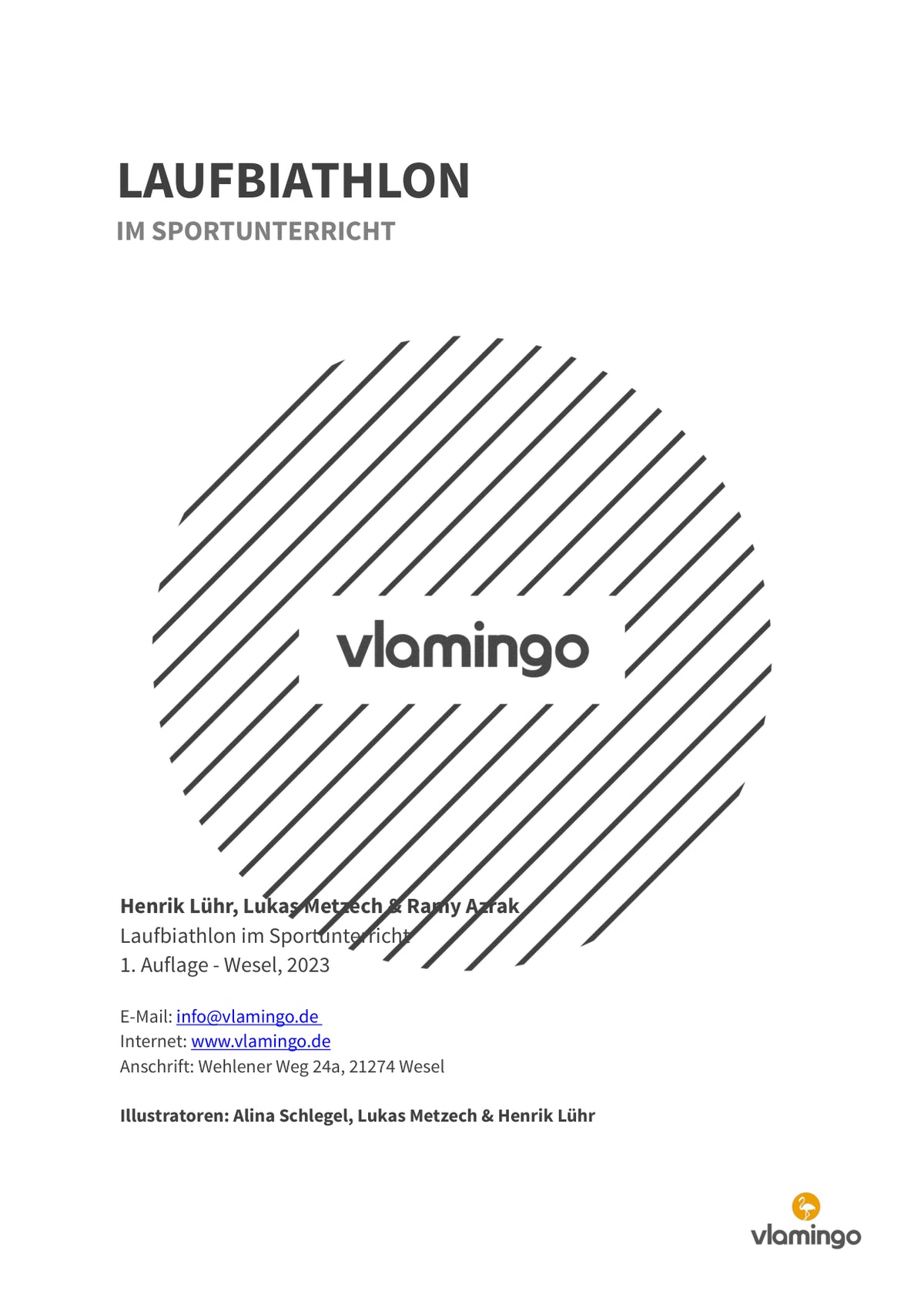 LAUFBIATHLON
IM SPORTUNTERRICHT

vlamingo

Henrik Lühr, Lukas Metzech & Ramy Azrak
Laufbiathlon im Sportunterricht
1. Auflage - Wesel, 2023

E-Mail: info@vlamingo.de
Internet: www.vlamingo.de
Anschrift: Wehlener Weg 24a, 21274 Wesel

Illustratoren: Alina Schlegel, Lukas Metzech & Henrik Lühr

vlamingo